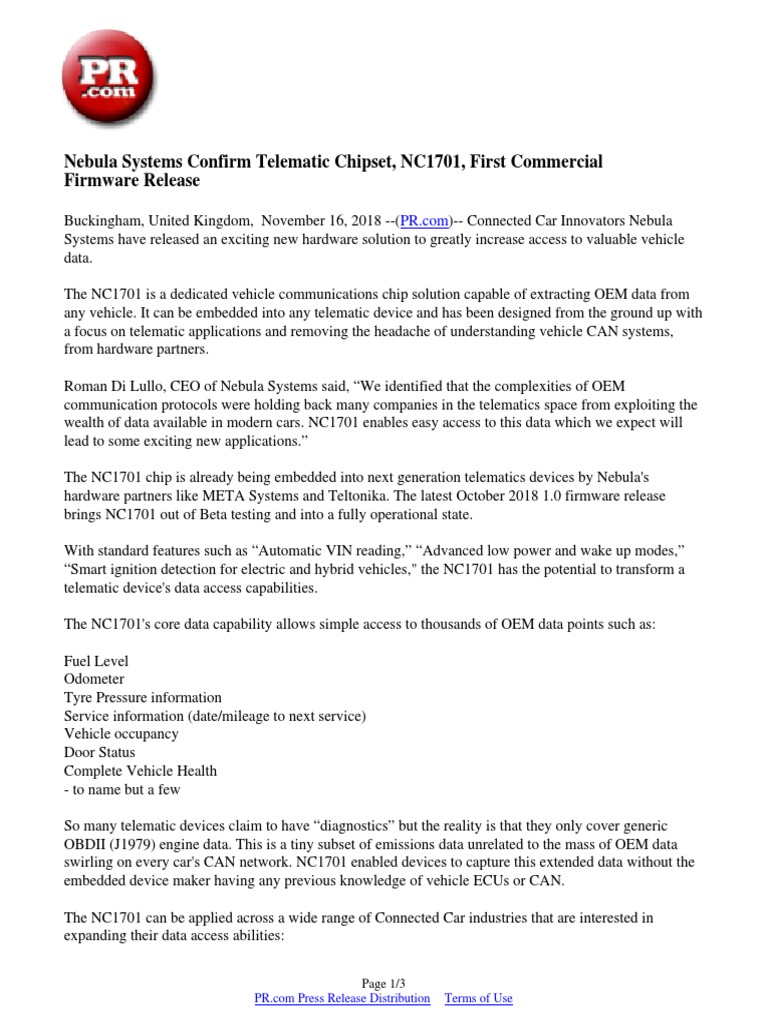 PR .com

Nebula Systems Confirm Telematic Chipset, NC1701, First Commercial Firmware Release

Buckingham, United Kingdom, November 16, 2018 --(PR.com)-- Connected Car Innovators Nebula Systems have released an exciting new hardware solution to greatly increase access to valuable vehicle data.

The NC1701 is a dedicated vehicle communications chip solution capable of extracting OEM data from any vehicle. It can be embedded into any telematic device and has been designed from the ground up with a focus on telematic applications and removing the headache of understanding vehicle CAN systems, from hardware partners.

Roman Di Lullo, CEO of Nebula Systems said, “We identified that the complexities of OEM communication protocols were holding back many companies in the telematics space from exploiting the wealth of data available in modern cars. NC1701 enables easy access to this data which we expect will lead to some exciting new applications.”

The NC1701 chip is already being embedded into next generation telematics devices by Nebula's hardware partners like META Systems and Teltonika. The latest October 2018 1.0 firmware release brings NC1701 out of Beta testing and into a fully operational state.

With standard features such as “Automatic VIN reading,” “Advanced low power and wake up modes,” “Smart ignition detection for electric and hybrid vehicles," the NC1701 has the potential to transform a telematic device's data access capabilities.

The NC1701's core data capability allows simple access to thousands of OEM data points such as:

Fuel Level
Odometer
Tyre Pressure information
Service information (date/mileage to next service)
Vehicle occupancy
Door Status
Complete Vehicle Health
- to name but a few

So many telematic devices claim to have “diagnostics” but the reality is that they only cover generic OBDII (J1979) engine data. This is a tiny subset of emissions data unrelated to the mass of OEM data swirling on every car's CAN network. NC1701 enabled devices to capture this extended data without the embedded device maker having any previous knowledge of vehicle ECUs or CAN.

The NC1701 can be applied across a wide range of Connected Car industries that are interested in expanding their data access abilities:

Page 1/3
PR.com Press Release Distribution Terms of Use